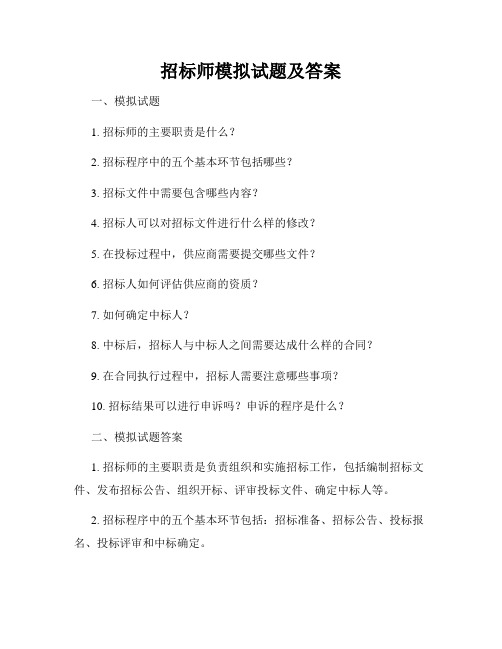 招标师模拟试题及答案

一、模拟试题

1. 招标师的主要职责是什么？

2. 招标程序中的五个基本环节包括哪些？

3. 招标文件中需要包含哪些内容？

4. 招标人可以对招标文件进行什么样的修改？

5. 在投标过程中，供应商需要提交哪些文件？

6. 招标人如何评估供应商的资质？

7. 如何确定中标人？

8. 中标后，招标人与中标人之间需要达成什么样的合同？

9. 在合同执行过程中，招标人需要注意哪些事项？

10. 招标结果可以进行申诉吗？申诉的程序是什么？

二、模拟试题答案

1. 招标师的主要职责是负责组织和实施招标工作，包括编制招标文件、发布招标公告、组织开标、评审投标文件、确定中标人等。

2. 招标程序中的五个基本环节包括：招标准备、招标公告、投标报名、投标评审和中标确定。